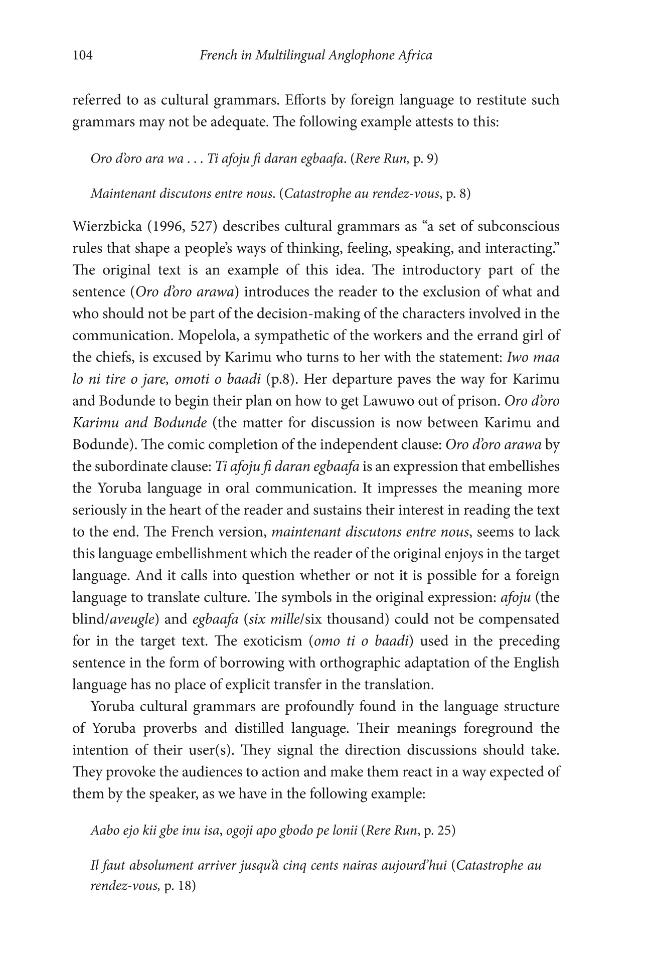 104 French in Multilingual Anglophone Africa

referred to as cultural grammars. Efforts by foreign language to restitute such grammars may not be adequate. The following example attests to this:

Oro d'oro ara wa . . . Ti afoju fi daran egbaafa. (Rere Run, p. 9)

Maintenant discutons entre nous. (Catastrophe au rendez-vous, p. 8)

Wierzbicka (1996, 527) describes cultural grammars as "a set of subconscious rules that shape a people's ways of thinking, feeling, speaking, and interacting." The original text is an example of this idea. The introductory part of the sentence (Oro d'oro arawa) introduces the reader to the exclusion of what and who should not be part of the decision-making of the characters involved in the communication. Mopelola, a sympathetic of the workers and the errand girl of the chiefs, is excused by Karimu who turns to her with the statement: Iwo maa lo ni tire o jare, omoti o baadi (p.8). Her departure paves the way for Karimu and Bodunde to begin their plan on how to get Lawuwo out of prison. Oro d'oro Karimu and Bodunde (the matter for discussion is now between Karimu and Bodunde). The comic completion of the independent clause: Oro d'oro arawa by the subordinate clause: Ti afoju fi daran egbaafa is an expression that embellishes the Yoruba language in oral communication. It impresses the meaning more seriously in the heart of the reader and sustains their interest in reading the text to the end. The French version, maintenant discutons entre nous, seems to lack this language embellishment which the reader of the original enjoys in the target language. And it calls into question whether or not it is possible for a foreign language to translate culture. The symbols in the original expression: afoju (the blind/aveugle) and egbaafa (six mille/six thousand) could not be compensated for in the target text. The exoticism (omo ti o baadi) used in the preceding sentence in the form of borrowing with orthographic adaptation of the English language has no place of explicit transfer in the translation.

Yoruba cultural grammars are profoundly found in the language structure of Yoruba proverbs and distilled language. Their meanings foreground the intention of their user(s). They signal the direction discussions should take. They provoke the audiences to action and make them react in a way expected of them by the speaker, as we have in the following example:

Aabo ejo kii gbe inu isa, ogoji apo gbodo pe lonii (Rere Run, p. 25)

Il faut absolument arriver jusqu'à cinq cents nairas aujourd'hui (Catastrophe au rendez-vous, p. 18)